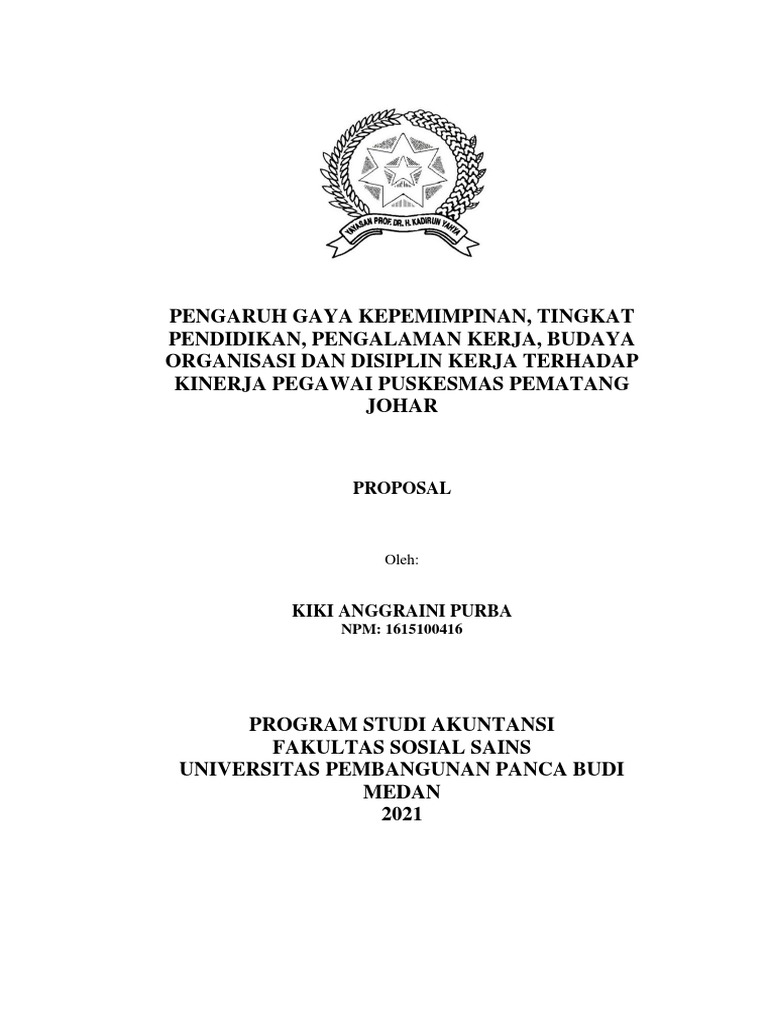 YAYASAN PROF. DR. H. KADIRUN YAHYA

PENGARUH GAYA KEPEMIMPINAN, TINGKAT PENDIDIKAN, PENGALAMAN KERJA, BUDAYA ORGANISASI DAN DISIPLIN KERJA TERHADAP KINERJA PEGAWAI PUSKESMAS PEMATANG JOHAR

PROPOSAL

Oleh:

KIKI ANGGRAINI PURBA
NPM: 1615100416

PROGRAM STUDI AKUNTANSI
FAKULTAS SOSIAL SAINS
UNIVERSITAS PEMBANGUNAN PANCA BUDI
MEDAN
2021